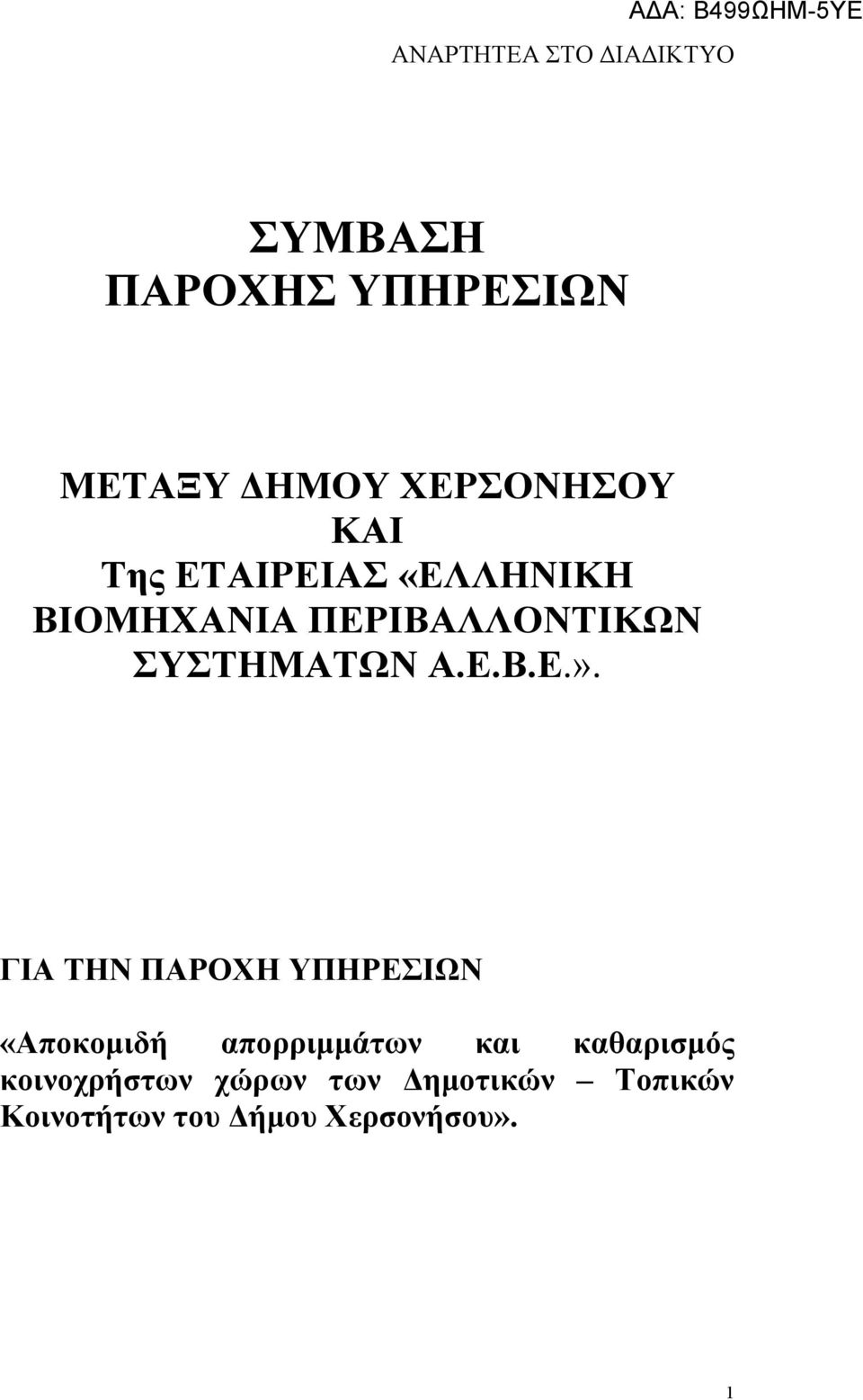 ΑΔΑ: Β499ΩΗΜ-5ΥΕ

ΑΝΑΡΤΗΤΕΑ ΣΤΟ ΔΙΑΔΙΚΤΥΟ

ΣΥΜΒΑΣΗ
ΠΑΡΟΧΗΣ ΥΠΗΡΕΣΙΩΝ

ΜΕΤΑΞΥ ΔΗΜΟΥ ΧΕΡΣΟΝΗΣΟΥ
ΚΑΙ
Της ΕΤΑΙΡΕΙΑΣ «ΕΛΛΗΝΙΚΗ ΒΙΟΜΗΧΑΝΙΑ ΠΕΡΙΒΑΛΛΟΝΤΙΚΩΝ ΣΥΣΤΗΜΑΤΩΝ Α.Ε.Β.Ε.».

ΓΙΑ ΤΗΝ ΠΑΡΟΧΗ ΥΠΗΡΕΣΙΩΝ

«Αποκομιδή απορριμμάτων και καθαρισμός κοινοχρήστων χώρων των Δημοτικών – Τοπικών Κοινοτήτων του Δήμου Χερσονήσου».

1